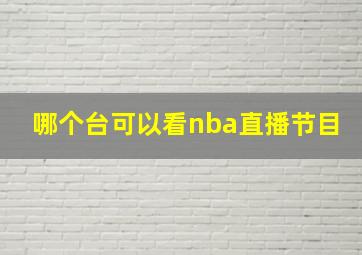 哪个台可以看nba直播节目